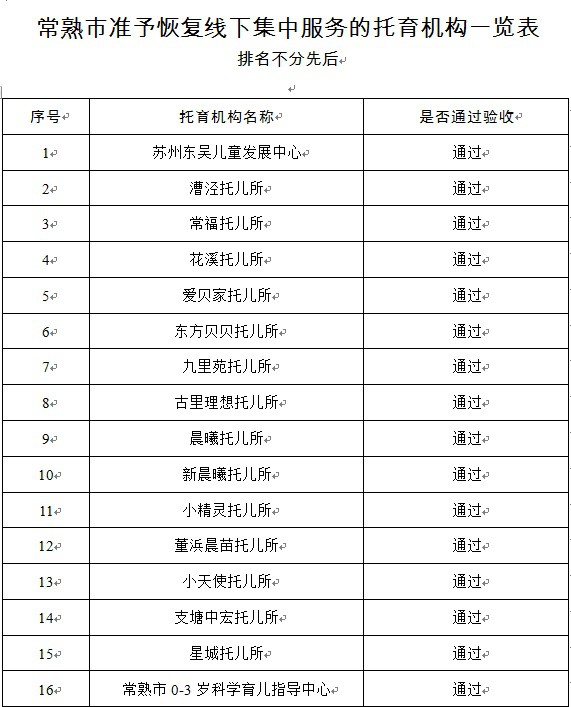 常熟市准予恢复线下集中服务的托育机构一览表

排名不分先后

| 序号 | 托育机构名称 | 是否通过验收 |
|---|---|---|
| 1 | 苏州东吴儿童发展中心 | 通过 |
| 2 | 漕泾托儿所 | 通过 |
| 3 | 常福托儿所 | 通过 |
| 4 | 花溪托儿所 | 通过 |
| 5 | 爱贝家托儿所 | 通过 |
| 6 | 东方贝贝托儿所 | 通过 |
| 7 | 九里苑托儿所 | 通过 |
| 8 | 古里理想托儿所 | 通过 |
| 9 | 晨曦托儿所 | 通过 |
| 10 | 新晨曦托儿所 | 通过 |
| 11 | 小精灵托儿所 | 通过 |
| 12 | 董浜晨苗托儿所 | 通过 |
| 13 | 小天使托儿所 | 通过 |
| 14 | 支塘中宏托儿所 | 通过 |
| 15 | 星城托儿所 | 通过 |
| 16 | 常熟市 0-3 岁科学育儿指导中心 | 通过 |